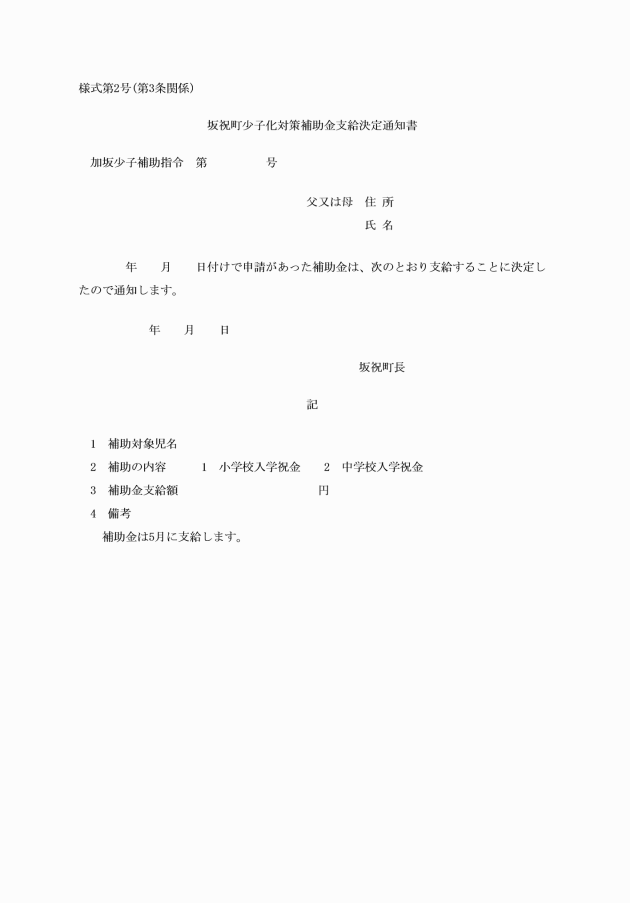 様式第2号(第3条関係)

坂祝町少子化対策補助金支給決定通知書

加坂少子補助指令　第　　　　号

父又は母　住 所

氏 名

年　　月　　日付けで申請があった補助金は、次のとおり支給することに決定したので通知します。

年　　月　　日

坂祝町長

記

1　補助対象児名
2　補助の内容　　1　小学校入学祝金　　2　中学校入学祝金
3　補助金支給額　　　　　　　　円
4　備考
補助金は5月に支給します。